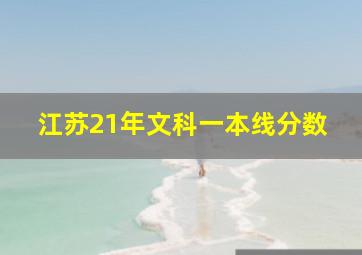 江苏21年文科一本线分数